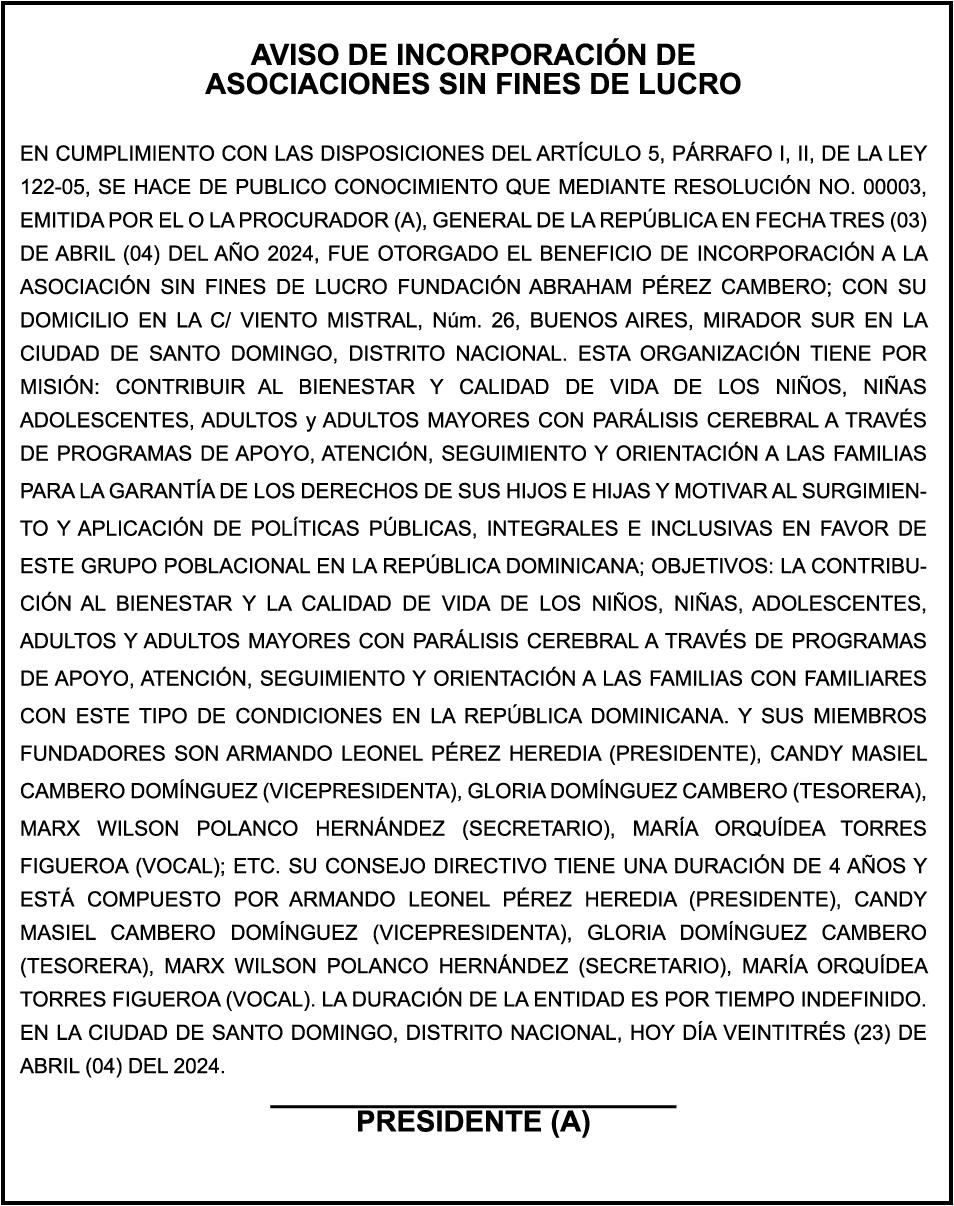 AVISO DE INCORPORACIÓN DE ASOCIACIONES SIN FINES DE LUCRO

EN CUMPLIMIENTO CON LAS DISPOSICIONES DEL ARTÍCULO 5, PÁRRAFO I, II, DE LA LEY 122-05, SE HACE DE PUBLICO CONOCIMIENTO QUE MEDIANTE RESOLUCIÓN NO. 00003, EMITIDA POR EL O LA PROCURADOR (A), GENERAL DE LA REPÚBLICA EN FECHA TRES (03) DE ABRIL (04) DEL AÑO 2024, FUE OTORGADO EL BENEFICIO DE INCORPORACIÓN A LA ASOCIACIÓN SIN FINES DE LUCRO FUNDACIÓN ABRAHAM PÉREZ CAMBERO; CON SU DOMICILIO EN LA C/ VIENTO MISTRAL, Núm. 26, BUENOS AIRES, MIRADOR SUR EN LA CIUDAD DE SANTO DOMINGO, DISTRITO NACIONAL. ESTA ORGANIZACIÓN TIENE POR MISIÓN: CONTRIBUIR AL BIENESTAR Y CALIDAD DE VIDA DE LOS NIÑOS, NIÑAS ADOLESCENTES, ADULTOS y ADULTOS MAYORES CON PARÁLISIS CEREBRAL A TRAVÉS DE PROGRAMAS DE APOYO, ATENCIÓN, SEGUIMIENTO Y ORIENTACIÓN A LAS FAMILIAS PARA LA GARANTÍA DE LOS DERECHOS DE SUS HIJOS E HIJAS Y MOTIVAR AL SURGIMIENTO Y APLICACIÓN DE POLÍTICAS PÚBLICAS, INTEGRALES E INCLUSIVAS EN FAVOR DE ESTE GRUPO POBLACIONAL EN LA REPÚBLICA DOMINICANA; OBJETIVOS: LA CONTRIBUCIÓN AL BIENESTAR Y LA CALIDAD DE VIDA DE LOS NIÑOS, NIÑAS, ADOLESCENTES, ADULTOS Y ADULTOS MAYORES CON PARÁLISIS CEREBRAL A TRAVÉS DE PROGRAMAS DE APOYO, ATENCIÓN, SEGUIMIENTO Y ORIENTACIÓN A LAS FAMILIAS CON FAMILIARES CON ESTE TIPO DE CONDICIONES EN LA REPÚBLICA DOMINICANA. Y SUS MIEMBROS FUNDADORES SON ARMANDO LEONEL PÉREZ HEREDIA (PRESIDENTE), CANDY MASIEL CAMBERO DOMÍNGUEZ (VICEPRESIDENTA), GLORIA DOMÍNGUEZ CAMBERO (TESORERA), MARX WILSON POLANCO HERNÁNDEZ (SECRETARIO), MARÍA ORQUÍDEA TORRES FIGUEROA (VOCAL); ETC. SU CONSEJO DIRECTIVO TIENE UNA DURACIÓN DE 4 AÑOS Y ESTÁ COMPUESTO POR ARMANDO LEONEL PÉREZ HEREDIA (PRESIDENTE), CANDY MASIEL CAMBERO DOMÍNGUEZ (VICEPRESIDENTA), GLORIA DOMÍNGUEZ CAMBERO (TESORERA), MARX WILSON POLANCO HERNÁNDEZ (SECRETARIO), MARÍA ORQUÍDEA TORRES FIGUEROA (VOCAL). LA DURACIÓN DE LA ENTIDAD ES POR TIEMPO INDEFINIDO. EN LA CIUDAD DE SANTO DOMINGO, DISTRITO NACIONAL, HOY DÍA VEINTITRÉS (23) DE ABRIL (04) DEL 2024.

PRESIDENTE (A)